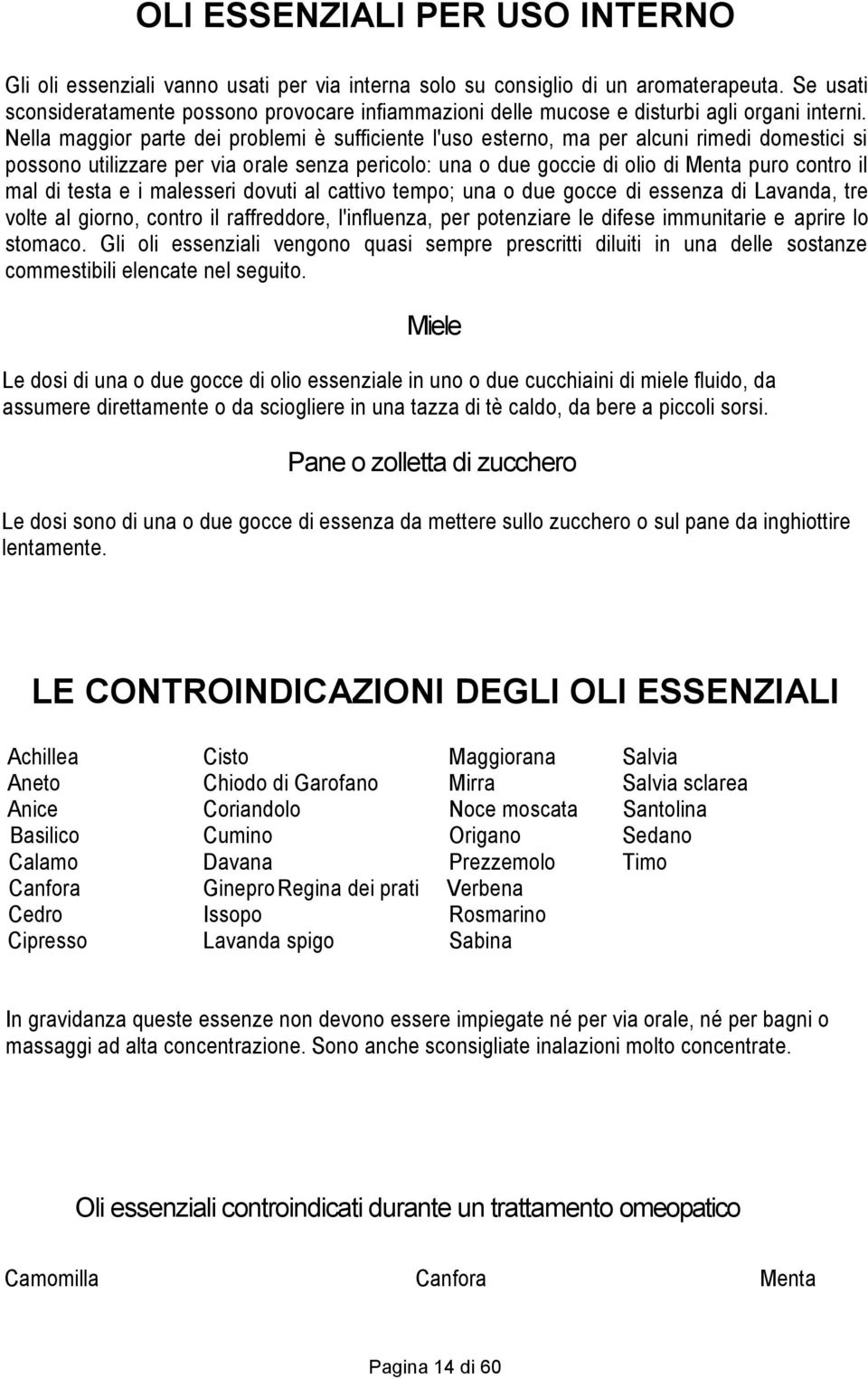 OLI ESSENZIALI PER USO INTERNO

Gli oli essenziali vanno usati per via interna solo su consiglio di un aromaterapeuta. Se usati sconsideratamente possono provocare infiammazioni delle mucose e disturbi agli organi interni. Nella maggior parte dei problemi è sufficiente l'uso esterno, ma per alcuni rimedi domestici si possono utilizzare per via orale senza pericolo: una o due goccie di olio di Menta puro contro il mal di testa e i malesseri dovuti al cattivo tempo; una o due gocce di essenza di Lavanda, tre volte al giorno, contro il raffreddore, l'influenza, per potenziare le difese immunitarie e aprire lo stomaco. Gli oli essenziali vengono quasi sempre prescritti diluiti in una delle sostanze commestibili elencate nel seguito.

Miele

Le dosi di una o due gocce di olio essenziale in uno o due cucchiaini di miele fluido, da assumere direttamente o da sciogliere in una tazza di tè caldo, da bere a piccoli sorsi.

Pane o zolletta di zucchero

Le dosi sono di una o due gocce di essenza da mettere sullo zucchero o sul pane da inghiottire lentamente.

LE CONTROINDICAZIONI DEGLI OLI ESSENZIALI

Achillea
Aneto
Anice
Basilico
Calamo
Canfora
Cedro
Cipresso

Cisto
Chiodo di Garofano
Coriandolo
Cumino
Davana
Ginepro Regina dei prati
Issopo
Lavanda spigo

Maggiorana
Mirra
Noce moscata
Origano
Prezzemolo
Verbena
Rosmarino
Sabina

Salvia
Salvia sclarea
Santolina
Sedano
Timo

In gravidanza queste essenze non devono essere impiegate né per via orale, né per bagni o massaggi ad alta concentrazione. Sono anche sconsigliate inalazioni molto concentrate.

Oli essenziali controindicati durante un trattamento omeopatico

Camomilla
Canfora
Menta

Pagina 14 di 60